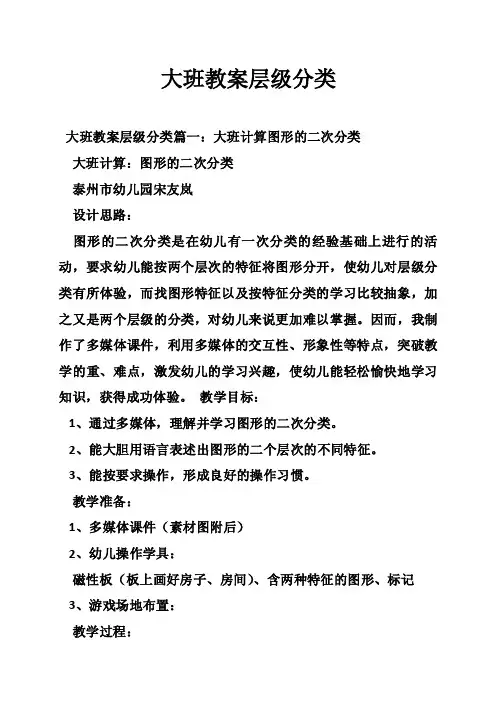 大班教案层级分类

大班教案层级分类篇一：大班计算图形的二次分类

大班计算：图形的二次分类

泰州市幼儿园宋友岚

设计思路：

图形的二次分类是在幼儿有一次分类的经验基础上进行的活动，要求幼儿能按两个层次的特征将图形分开，使幼儿对层级分类有所体验，而找图形特征以及按特征分类的学习比较抽象，加之又是两个层级的分类，对幼儿来说更加难以掌握。因而，我制作了多媒体课件，利用多媒体的交互性、形象性等特点，突破教学的重、难点，激发幼儿的学习兴趣，使幼儿能轻松愉快地学习知识，获得成功体验。 教学目标：

1、通过多媒体，理解并学习图形的二次分类。

2、能大胆用语言表述出图形的二个层次的不同特征。

3、能按要求操作，形成良好的操作习惯。

教学准备：

1、多媒体课件（素材图附后）

2、幼儿操作学具：

磁性板（板上画好房子、房间）、含两种特征的图形、标记

3、游戏场地布置：

教学过程：